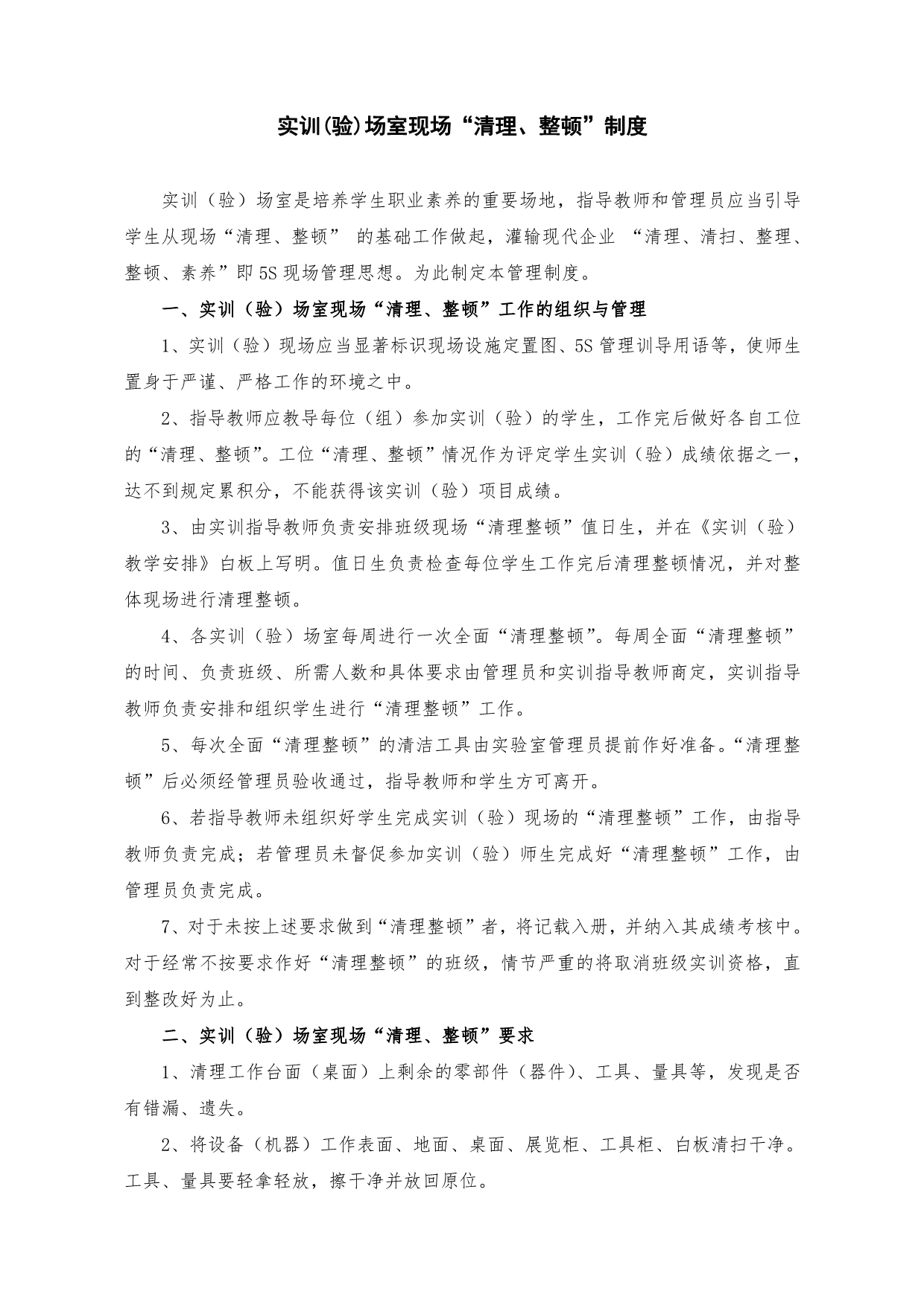 实训(验)场室现场“清理、整顿”制度

实训（验）场室是培养学生职业素养的重要场地，指导教师和管理员应当引导学生从现场“清理、整顿” 的基础工作做起，灌输现代企业 “清理、清扫、整理、整顿、素养”即5S现场管理思想。为此制定本管理制度。

一、实训（验）场室现场“清理、整顿”工作的组织与管理

1、实训（验）现场应当显著标识现场设施定置图、5S管理训导用语等，使师生置身于严谨、严格工作的环境之中。

2、指导教师应教导每位（组）参加实训（验）的学生，工作完后做好各自工位的“清理、整顿”。工位“清理、整顿”情况作为评定学生实训（验）成绩依据之一，达不到规定累积分，不能获得该实训（验）项目成绩。

3、由实训指导教师负责安排班级现场“清理整顿”值日生，并在《实训（验）教学安排》白板上写明。值日生负责检查每位学生工作完后清理整顿情况，并对整体现场进行清理整顿。

4、各实训（验）场室每周进行一次全面“清理整顿”。每周全面“清理整顿”的时间、负责班级、所需人数和具体要求由管理员和实训指导教师商定，实训指导教师负责安排和组织学生进行“清理整顿”工作。

5、每次全面“清理整顿”的清洁工具由实验室管理员提前作好准备。“清理整顿”后必须经管理员验收通过，指导教师和学生方可离开。

6、若指导教师未组织好学生完成实训（验）现场的“清理整顿”工作，由指导教师负责完成；若管理员未督促参加实训（验）师生完成好“清理整顿”工作，由管理员负责完成。

7、对于未按上述要求做到“清理整顿”者，将记载入册，并纳入其成绩考核中。对于经常不按要求作好“清理整顿”的班级，情节严重的将取消班级实训资格，直到整改好为止。

二、实训（验）场室现场“清理、整顿”要求

1、清理工作台面（桌面）上剩余的零部件（器件）、工具、量具等，发现是否有错漏、遗失。

2、将设备（机器）工作表面、地面、桌面、展览柜、工具柜、白板清扫干净。工具、量具要轻拿轻放，擦干净并放回原位。